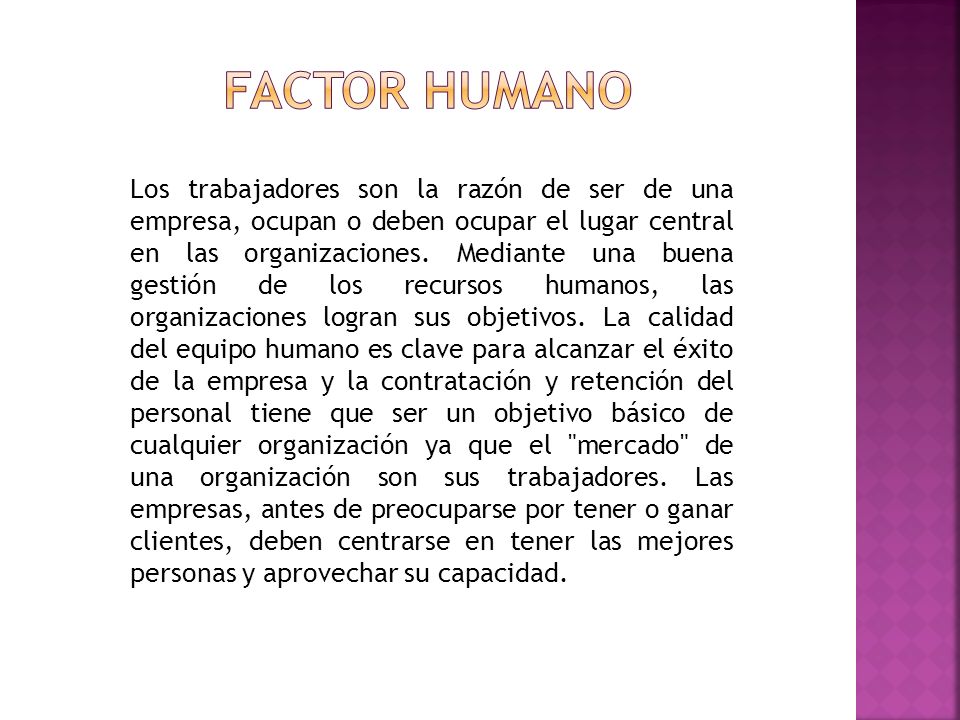 FACTOR HUMANO

Los trabajadores son la razón de ser de una empresa, ocupan o deben ocupar el lugar central en las organizaciones. Mediante una buena gestión de los recursos humanos, las organizaciones logran sus objetivos. La calidad del equipo humano es clave para alcanzar el éxito de la empresa y la contratación y retención del personal tiene que ser un objetivo básico de cualquier organización ya que el "mercado" de una organización son sus trabajadores. Las empresas, antes de preocuparse por tener o ganar clientes, deben centrarse en tener las mejores personas y aprovechar su capacidad.